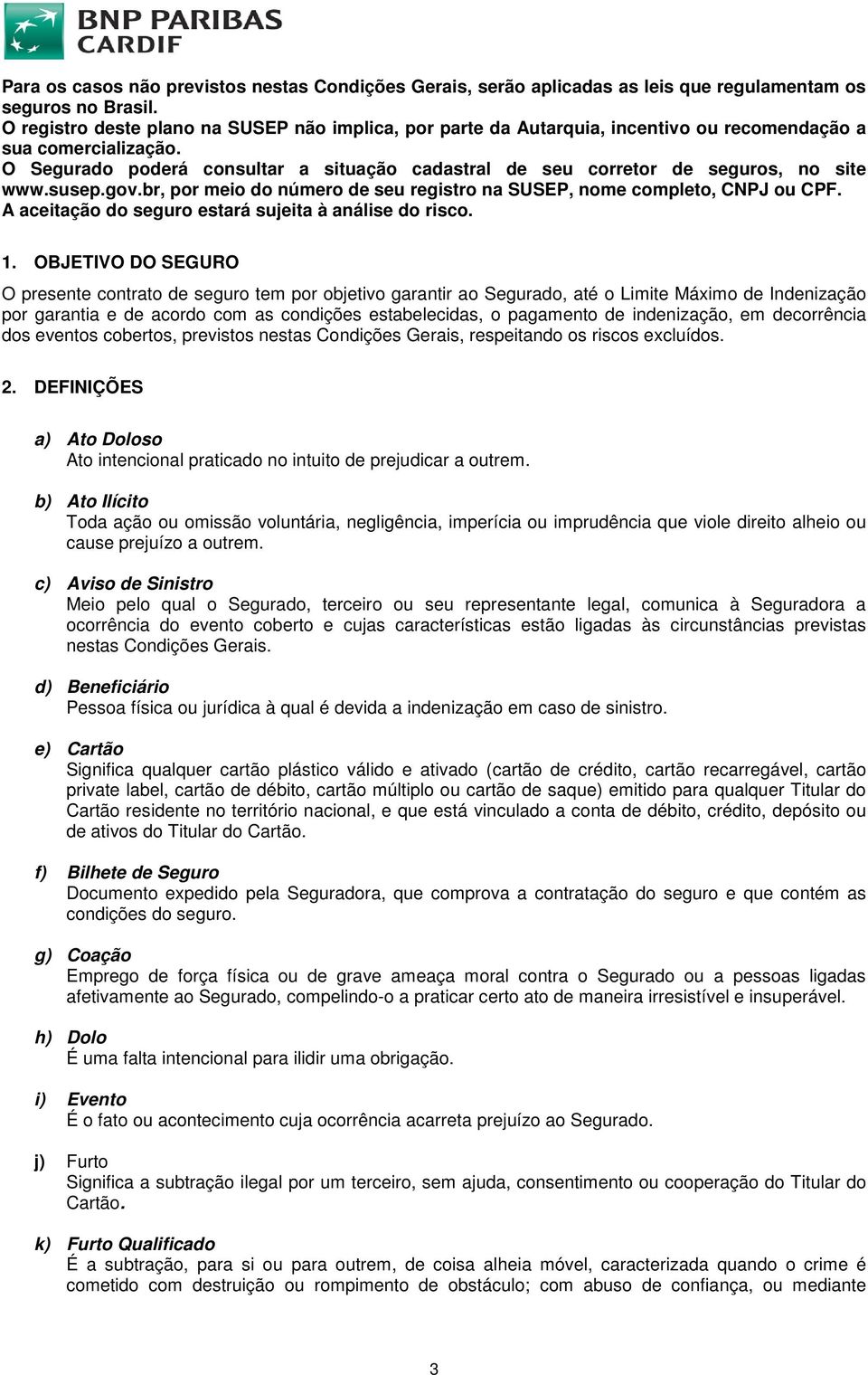 BNP PARIBAS CARDIF

Para os casos não previstos nestas Condições Gerais, serão aplicadas as leis que regulamentam os seguros no Brasil.
O registro deste plano na SUSEP não implica, por parte da Autarquia, incentivo ou recomendação a sua comercialização.
O Segurado poderá consultar a situação cadastral de seu corretor de seguros, no site www.susep.gov.br, por meio do número de seu registro na SUSEP, nome completo, CNPJ ou CPF.
A aceitação do seguro estará sujeita à análise do risco.

1. OBJETIVO DO SEGURO

O presente contrato de seguro tem por objetivo garantir ao Segurado, até o Limite Máximo de Indenização por garantia e de acordo com as condições estabelecidas, o pagamento de indenização, em decorrência dos eventos cobertos, previstos nestas Condições Gerais, respeitando os riscos excluídos.

2. DEFINIÇÕES

a) Ato Doloso
Ato intencional praticado no intuito de prejudicar a outrem.

b) Ato Ilícito
Toda ação ou omissão voluntária, negligência, imperícia ou imprudência que viole direito alheio ou cause prejuízo a outrem.

c) Aviso de Sinistro
Meio pelo qual o Segurado, terceiro ou seu representante legal, comunica à Seguradora a ocorrência do evento coberto e cujas características estão ligadas às circunstâncias previstas nestas Condições Gerais.

d) Beneficiário
Pessoa física ou jurídica à qual é devida a indenização em caso de sinistro.

e) Cartão
Significa qualquer cartão plástico válido e ativado (cartão de crédito, cartão recarregável, cartão private label, cartão de débito, cartão múltiplo ou cartão de saque) emitido para qualquer Titular do Cartão residente no território nacional, e que está vinculado a conta de débito, crédito, depósito ou de ativos do Titular do Cartão.

f) Bilhete de Seguro
Documento expedido pela Seguradora, que comprova a contratação do seguro e que contém as condições do seguro.

g) Coação
Emprego de força física ou de grave ameaça moral contra o Segurado ou a pessoas ligadas afetivamente ao Segurado, compelindo-o a praticar certo ato de maneira irresistível e insuperável.

h) Dolo
É uma falta intencional para ilidir uma obrigação.

i) Evento
É o fato ou acontecimento cuja ocorrência acarreta prejuízo ao Segurado.

j) Furto
Significa a subtração ilegal por um terceiro, sem ajuda, consentimento ou cooperação do Titular do Cartão.

k) Furto Qualificado
É a subtração, para si ou para outrem, de coisa alheia móvel, caracterizada quando o crime é cometido com destruição ou rompimento de obstáculo; com abuso de confiança, ou mediante

3